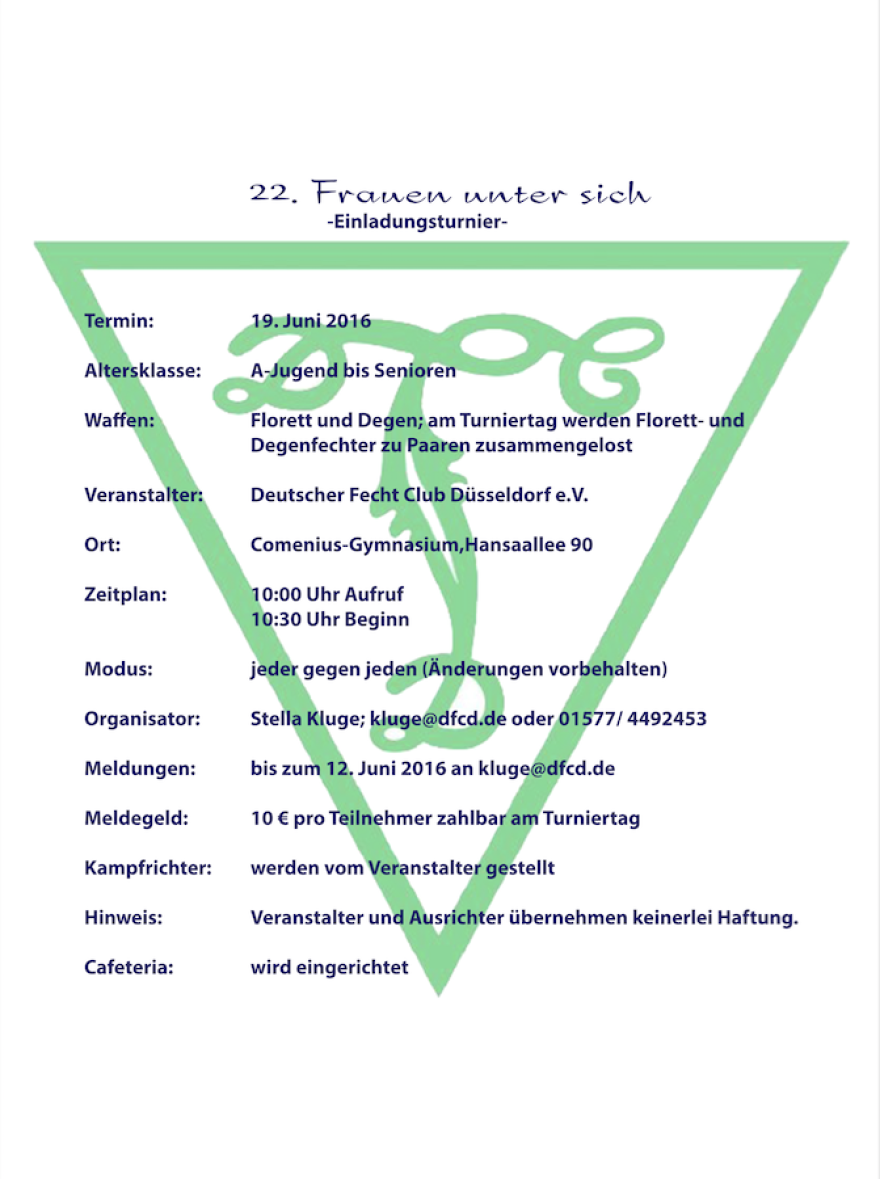 22. Frauen unter sich
-Einladungsturnier-

Termin: 19. Juni 2016

Altersklasse: A-Jugend bis Senioren

Waffen: Florett und Degen; am Turniertag werden Florett- und Degenfechter zu Paaren zusammengelost

Veranstalter: Deutscher Fecht Club Düsseldorf e.V.

Ort: Comenius-Gymnasium,Hansaallee 90

Zeitplan: 10:00 Uhr Aufruf
10:30 Uhr Beginn

Modus: jeder gegen jeden (Änderungen vorbehalten)

Organisator: Stella Kluge; kluge@dfcd.de oder 01577/ 4492453

Meldungen: bis zum 12. Juni 2016 an kluge@dfcd.de

Meldegeld: 10 € pro Teilnehmer zahlbar am Turniertag

Kampfrichter: werden vom Veranstalter gestellt

Hinweis: Veranstalter und Ausrichter übernehmen keinerlei Haftung.

Cafeteria: wird eingerichtet